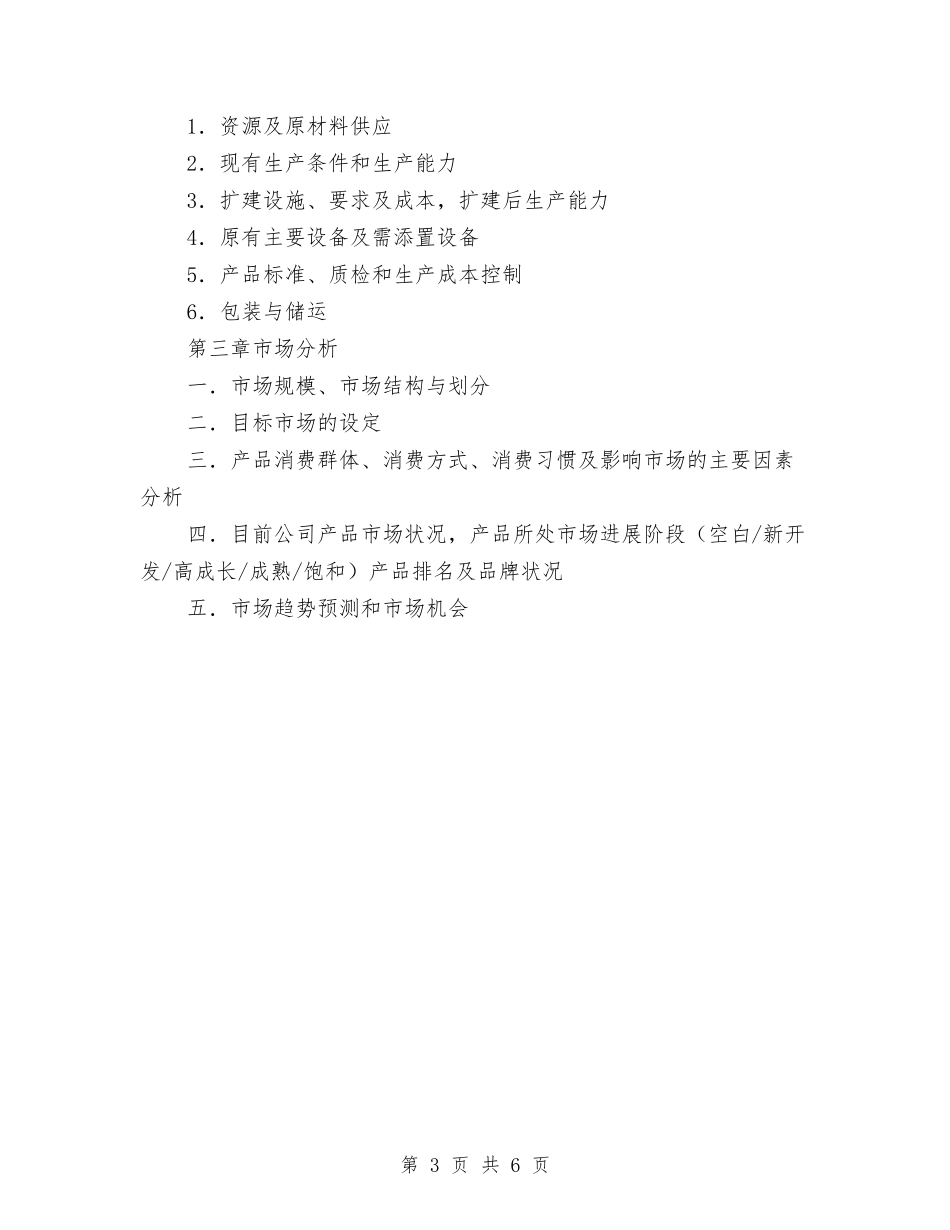 1．资源及原材料供应

2．现有生产条件和生产能力

3．扩建设施、要求及成本，扩建后生产能力

4．原有主要设备及需添置设备

5．产品标准、质检和生产成本控制

6．包装与储运

第三章市场分析

一．市场规模、市场结构与划分

二．目标市场的设定

三．产品消费群体、消费方式、消费习惯及影响市场的主要因素分析

四．目前公司产品市场状况，产品所处市场进展阶段（空白/新开发/高成长/成熟/饱和）产品排名及品牌状况

五．市场趋势预测和市场机会

第 3 页 共 6 页